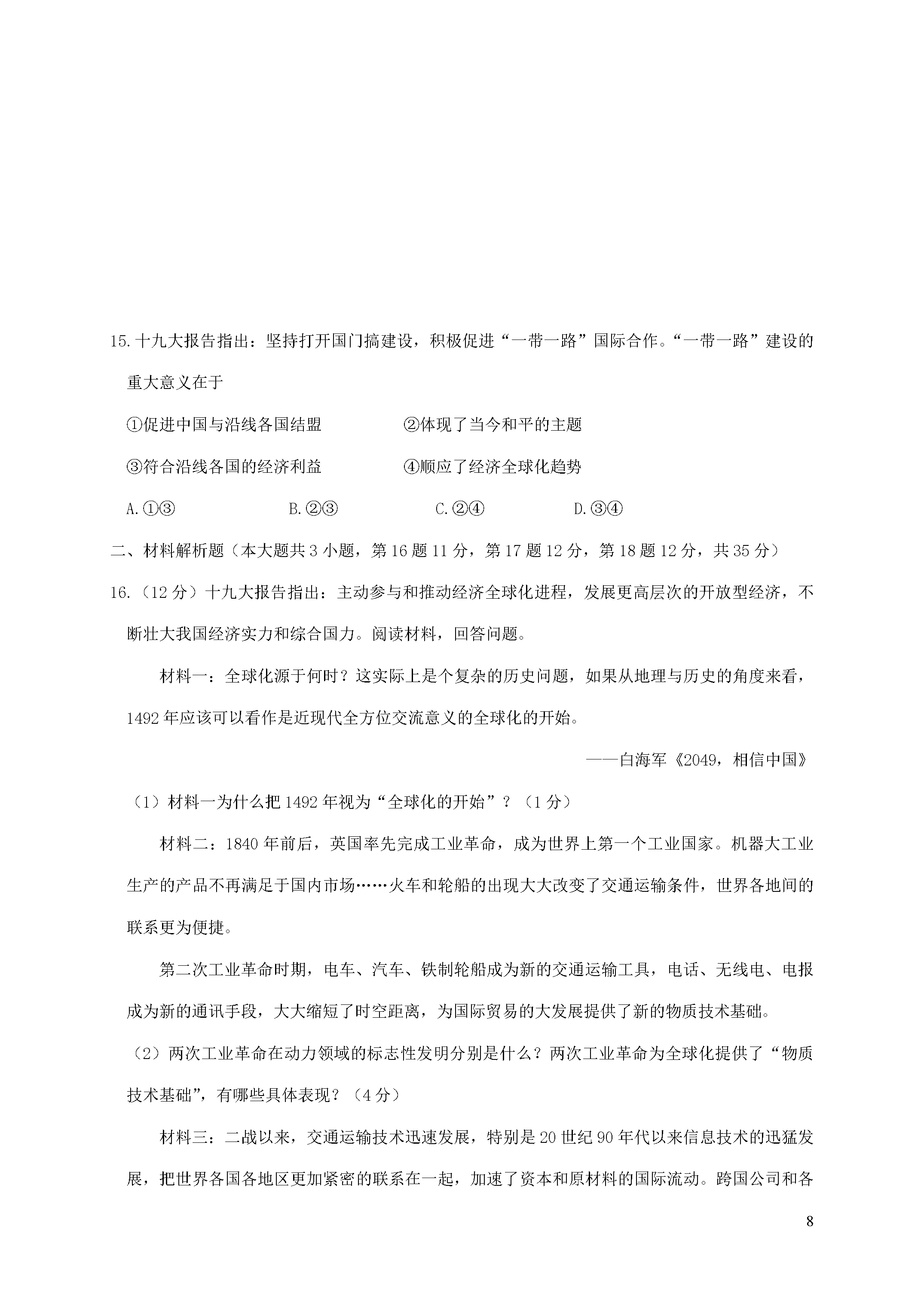 15.十九大报告指出：坚持打开国门搞建设，积极促进“一带一路”国际合作。“一带一路”建设的重大意义在于

①促进中国与沿线各国结盟  ②体现了当今和平的主题

③符合沿线各国的经济利益  ④顺应了经济全球化趋势

A.①③  B.②③  C.②④  D.③④

二、材料解析题（本大题共3小题，第16题11分，第17题12分，第18题12分，共35分）

16.（12分）十九大报告指出：主动参与和推动经济全球化进程，发展更高层次的开放型经济，不断壮大我国经济实力和综合国力。阅读材料，回答问题。

材料一：全球化源于何时？这实际上是个复杂的历史问题，如果从地理与历史的角度来看，1492年应该可以看作是近现代全方位交流意义的全球化的开始。

——白海军《2049，相信中国》

（1）材料一为什么把1492年视为“全球化的开始”？（1分）

材料二：1840年前后，英国率先完成工业革命，成为世界上第一个工业国家。机器大工业生产的产品不再满足于国内市场……火车和轮船的出现大大改变了交通运输条件，世界各地间的联系更为便捷。

第二次工业革命时期，电车、汽车、铁制轮船成为新的交通运输工具，电话、无线电、电报成为新的通讯手段，大大缩短了时空距离，为国际贸易的大发展提供了新的物质技术基础。

（2）两次工业革命在动力领域的标志性发明分别是什么？两次工业革命为全球化提供了“物质技术基础”，有哪些具体表现？（4分）

材料三：二战以来，交通运输技术迅速发展，特别是20世纪90年代以来信息技术的迅猛发展，把世界各国各地区更加紧密的联系在一起，加速了资本和原材料的国际流动。跨国公司和各

8